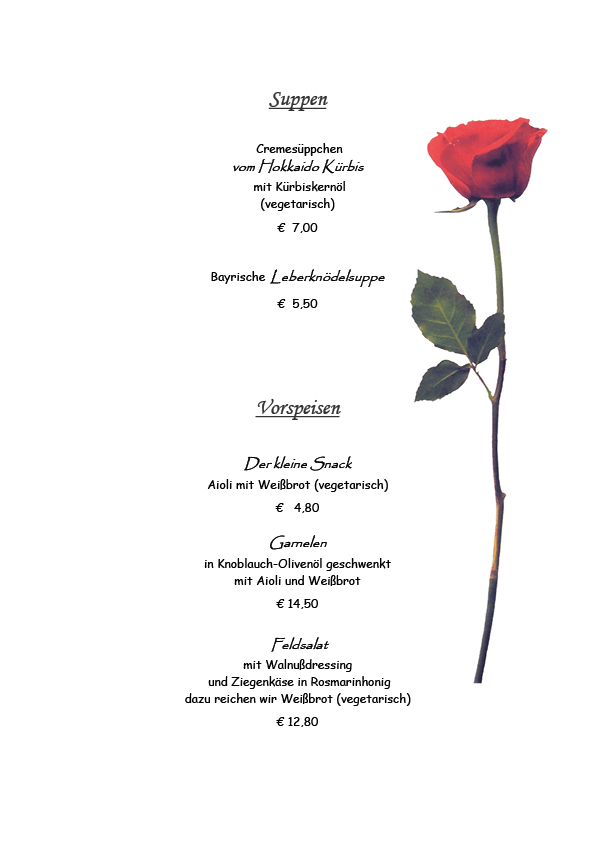 Suppen

Cremesüppchen
vom Hokkaido Kürbis
mit Kürbiskernöl
(vegetarisch)

€ 7,00

Bayrische Leberknödelsuppe

€ 5,50

Vorspeisen

Der kleine Snack
Aioli mit Weißbrot (vegetarisch)

€ 4,80

Garnelen
in Knoblauch-Olivenöl geschwenkt
mit Aioli und Weißbrot

€ 14,50

Feldsalat
mit Walnußdressing
und Ziegenkäse in Rosmarinhonig
dazu reichen wir Weißbrot (vegetarisch)

€ 12,80